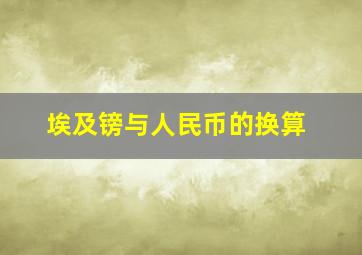 埃及镑与人民币的换算